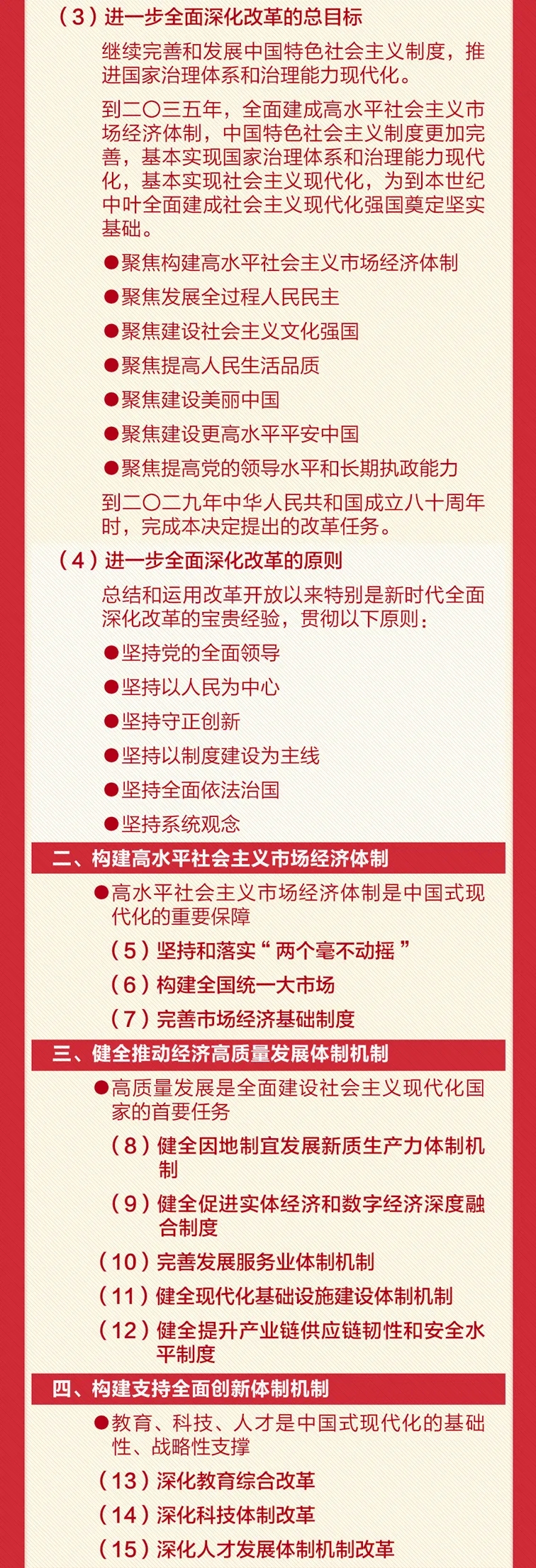 （3）进一步全面深化改革的总目标

继续完善和发展中国特色社会主义制度，推进国家治理体系和治理能力现代化。

到二〇三五年，全面建成高水平社会主义市场经济体制，中国特色社会主义制度更加完善，基本实现国家治理体系和治理能力现代化，基本实现社会主义现代化，为到本世纪中叶全面建成社会主义现代化强国奠定坚实基础。

●聚焦构建高水平社会主义市场经济体制

●聚焦发展全过程人民民主

●聚焦建设社会主义文化强国

●聚焦提高人民生活品质

●聚焦建设美丽中国

●聚焦建设更高水平平安中国

●聚焦提高党的领导水平和长期执政能力

到二〇二九年中华人民共和国成立八十周年时，完成本决定提出的改革任务。

（4）进一步全面深化改革的原则

总结和运用改革开放以来特别是新时代全面深化改革的宝贵经验，贯彻以下原则：

●坚持党的全面领导

●坚持以人民为中心

●坚持守正创新

●坚持以制度建设为主线

●坚持全面依法治国

●坚持系统观念

二、构建高水平社会主义市场经济体制

●高水平社会主义市场经济体制是中国式现代化的重要保障

（5）坚持和落实“两个毫不动摇”

（6）构建全国统一大市场

（7）完善市场经济基础制度

三、健全推动经济高质量发展体制机制

●高质量发展是全面建设社会主义现代化国家的首要任务

（8）健全因地制宜发展新质生产力体制机制

（9）健全促进实体经济和数字经济深度融合制度

（10）完善发展服务业体制机制

（11）健全现代化基础设施建设体制机制

（12）健全提升产业链供应链韧性和安全水平制度

四、构建支持全面创新体制机制

●教育、科技、人才是中国式现代化的基础性、战略性支撑

（13）深化教育综合改革

（14）深化科技体制改革

（15）深化人才发展体制机制改革